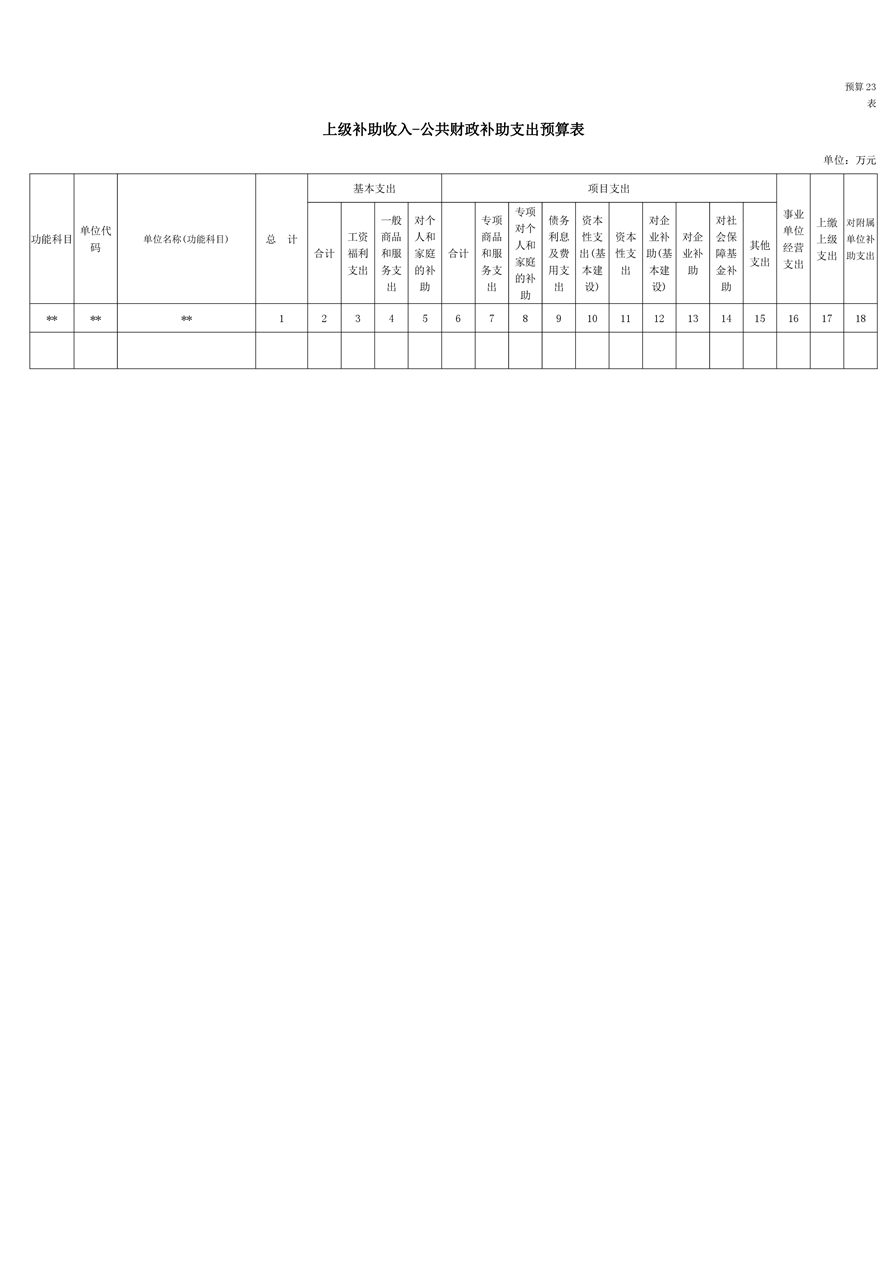 预算23表

上级补助收入-公共财政补助支出预算表

单位：万元

| 功能科目 | 单位代码 | 单位名称(功能科目) | 总　计 | 基本支出 | | | | 项目支出 | | | | | | | | | | 事业单位经营支出 | 上缴上级支出 | 对附属单位补助支出 |
|---|---|---|---|---|---|---|---|---|---|---|---|---|---|---|---|---|---|---|---|---|
| | | | | 合计 | 工资福利支出 | 一般商品和服务支出 | 对个人和家庭的补助 | 合计 | 专项商品和服务支出 | 专项对个人和家庭的补助 | 债务利息及费用支出 | 资本性支出(基本建设) | 资本性支出 | 对企业补助(基本建设) | 对企业补助 | 对社会保障基金补助 | 其他支出 | | | |
| ** | ** | ** | 1 | 2 | 3 | 4 | 5 | 6 | 7 | 8 | 9 | 10 | 11 | 12 | 13 | 14 | 15 | 16 | 17 | 18 |
| | | | | | | | | | | | | | | | | | | | | |